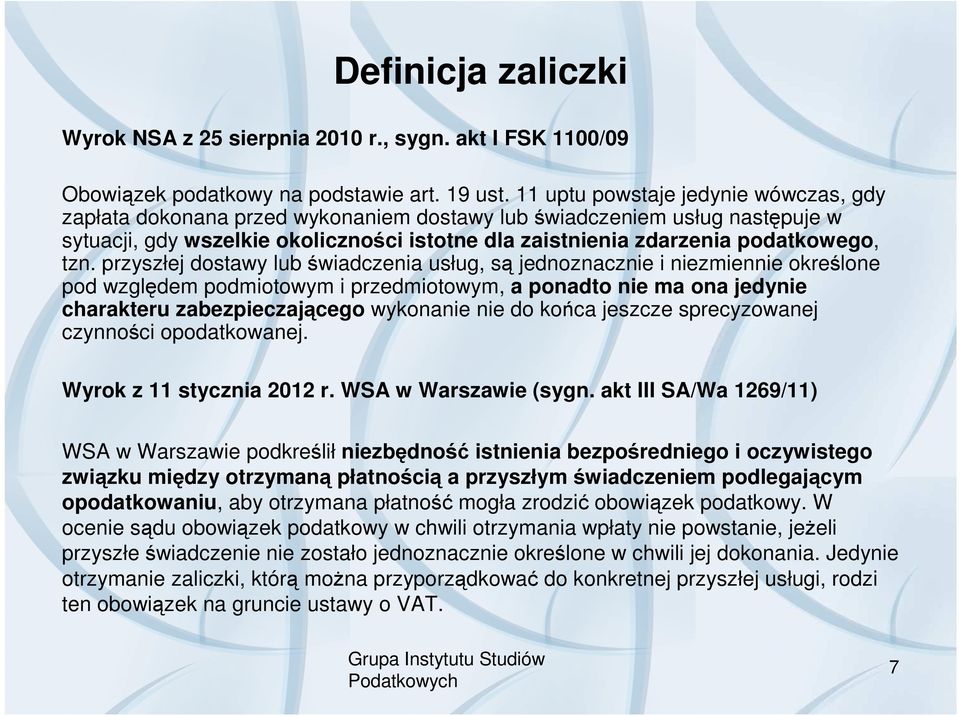 Definicja zaliczki

Wyrok NSA z 25 sierpnia 2010 r., sygn. akt I FSK 1100/09

Obowiązek podatkowy na podstawie art. 19 ust. 11 uptu powstaje jedynie wówczas, gdy zapłata dokonana przed wykonaniem dostawy lub świadczeniem usług następuje w sytuacji, gdy wszelkie okoliczności istotne dla zaistnienia zdarzenia podatkowego, tzn. przyszłej dostawy lub świadczenia usług, są jednoznacznie i niezmiennie określone pod względem podmiotowym i przedmiotowym, a ponadto nie ma ona jedynie charakteru zabezpieczającego wykonanie nie do końca jeszcze sprecyzowanej czynności opodatkowanej.

Wyrok z 11 stycznia 2012 r. WSA w Warszawie (sygn. akt III SA/Wa 1269/11)

WSA w Warszawie podkreślił niezbędność istnienia bezpośredniego i oczywistego związku między otrzymaną płatnością a przyszłym świadczeniem podlegającym opodatkowaniu, aby otrzymana płatność mogła zrodzić obowiązek podatkowy. W ocenie sądu obowiązek podatkowy w chwili otrzymania wpłaty nie powstanie, jeżeli przyszłe świadczenie nie zostało jednoznacznie określone w chwili jej dokonania. Jedynie otrzymanie zaliczki, którą można przyporządkować do konkretnej przyszłej usługi, rodzi ten obowiązek na gruncie ustawy o VAT.

Grupa Instytutu Studiów Podatkowych

7